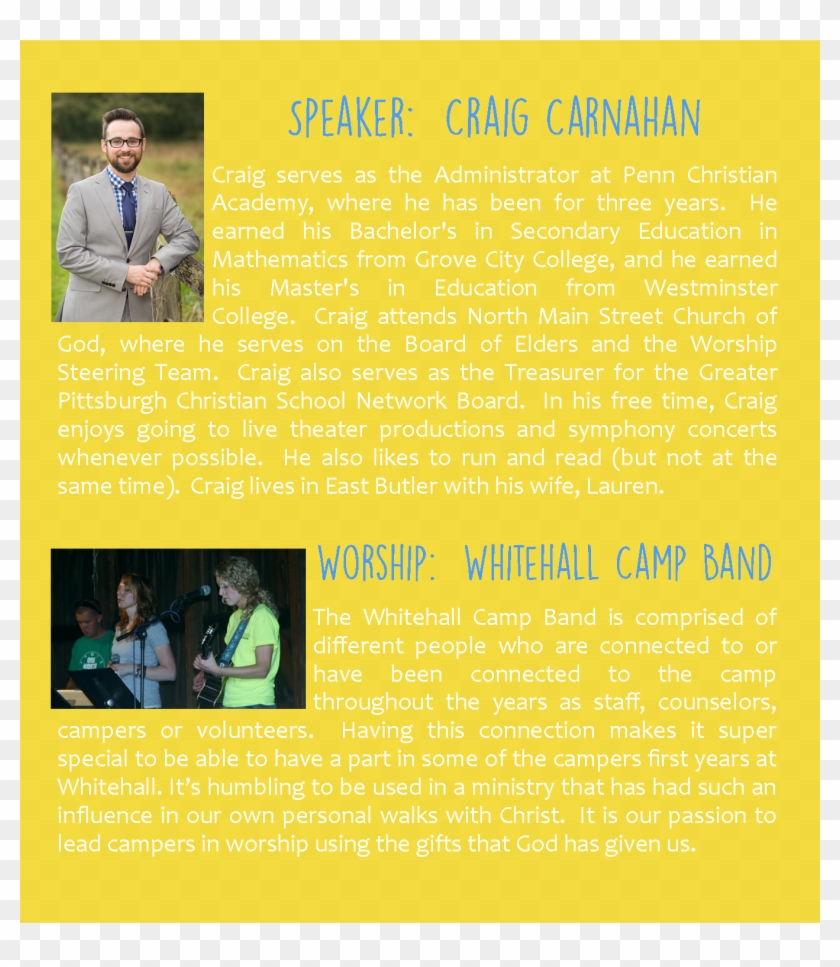 SPEAKER: CRAIG CARNAHAN

Craig serves as the Administrator at Penn Christian Academy, where he has been for three years. He earned his Bachelor's in Secondary Education in Mathematics from Grove City College, and he earned his Master's in Education from Westminster College. Craig attends North Main Street Church of God, where he serves on the Board of Elders and the Worship Steering Team. Craig also serves as the Treasurer for the Greater Pittsburgh Christian School Network Board. In his free time, Craig enjoys going to live theater productions and symphony concerts whenever possible. He also likes to run and read (but not at the same time). Craig lives in East Butler with his wife, Lauren.

WORSHIP: WHITEHALL CAMP BAND

The Whitehall Camp Band is comprised of different people who are connected to or have been connected to the camp throughout the years as staff, counselors, campers or volunteers. Having this connection makes it super special to be able to have a part in some of the campers first years at Whitehall. It's humbling to be used in a ministry that has had such an influence in our own personal walks with Christ. It is our passion to lead campers in worship using the gifts that God has given us.